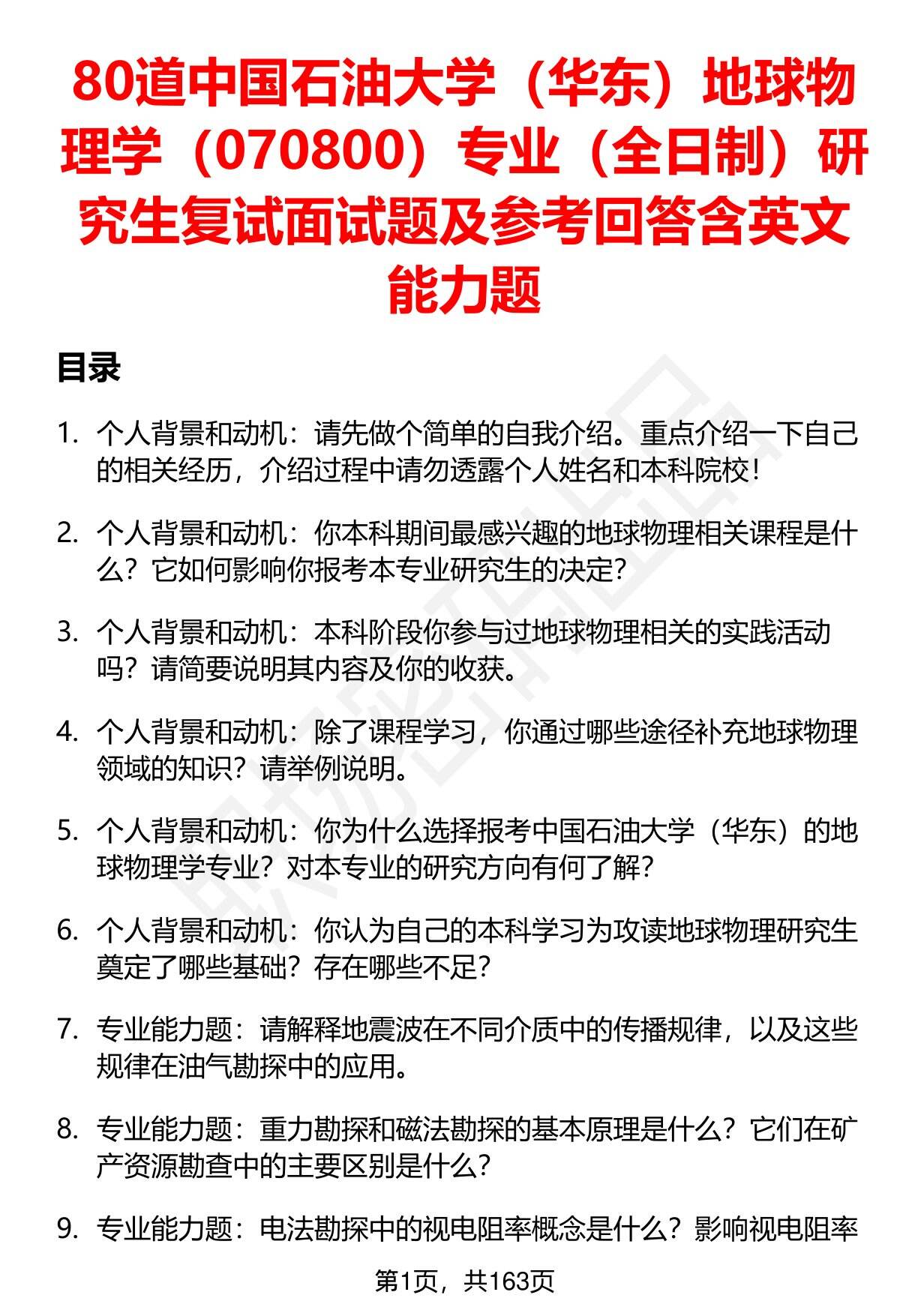 80道中国石油大学（华东）地球物理学（070800）专业（全日制）研究生复试面试题及参考回答含英文能力题

目录

1. 个人背景和动机：请先做个简单的自我介绍。重点介绍一下自己的相关经历，介绍过程中请勿透露个人姓名和本科院校！

2. 个人背景和动机：你本科期间最感兴趣的地球物理相关课程是什么？它如何影响你报考本专业研究生的决定？

3. 个人背景和动机：本科阶段你参与过地球物理相关的实践活动吗？请简要说明其内容及你的收获。

4. 个人背景和动机：除了课程学习，你通过哪些途径补充地球物理领域的知识？请举例说明。

5. 个人背景和动机：你为什么选择报考中国石油大学（华东）的地球物理学专业？对本专业的研究方向有何了解？

6. 个人背景和动机：你认为自己的本科学习为攻读地球物理研究生奠定了哪些基础？存在哪些不足？

7. 专业能力题：请解释地震波在不同介质中的传播规律，以及这些规律在油气勘探中的应用。

8. 专业能力题：重力勘探和磁法勘探的基本原理是什么？它们在矿产资源勘查中的主要区别是什么？

9. 专业能力题：电法勘探中的视电阻率概念是什么？影响视电阻率

第1页，共163页